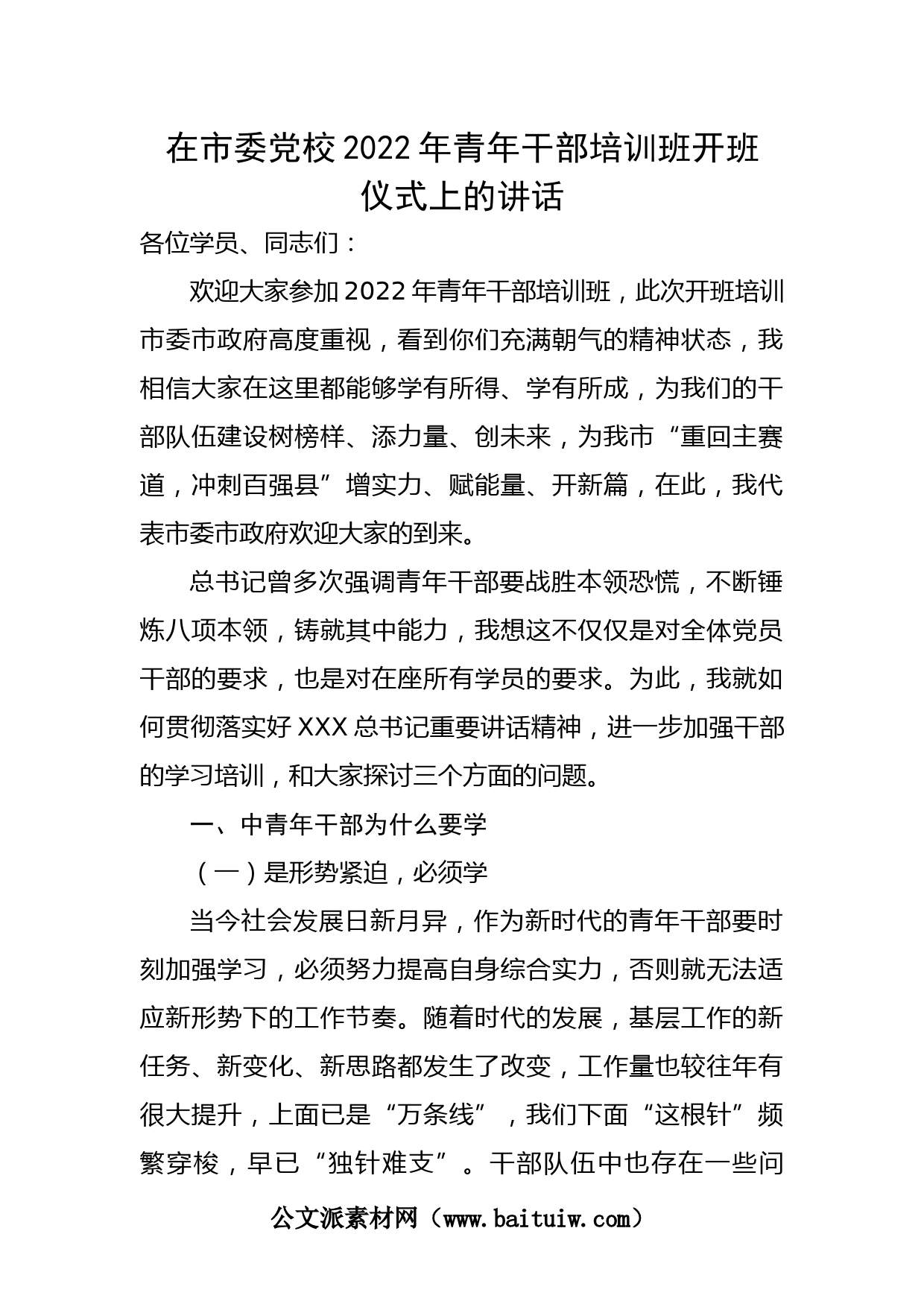 在市委党校2022年青年干部培训班开班仪式上的讲话

各位学员、同志们：

欢迎大家参加2022年青年干部培训班，此次开班培训市委市政府高度重视，看到你们充满朝气的精神状态，我相信大家在这里都能够学有所得、学有所成，为我们的干部队伍建设树榜样、添力量、创未来，为我市“重回主赛道，冲刺百强县”增实力、赋能量、开新篇，在此，我代表市委市政府欢迎大家的到来。

总书记曾多次强调青年干部要战胜本领恐慌，不断锤炼八项本领，铸就其中能力，我想这不仅仅是对全体党员干部的要求，也是对在座所有学员的要求。为此，我就如何贯彻落实好XXX总书记重要讲话精神，进一步加强干部的学习培训，和大家探讨三个方面的问题。

一、中青年干部为什么要学

（一）是形势紧迫，必须学

当今社会发展日新月异，作为新时代的青年干部要时刻加强学习，必须努力提高自身综合实力，否则就无法适应新形势下的工作节奏。随着时代的发展，基层工作的新任务、新变化、新思路都发生了改变，工作量也较往年有很大提升，上面已是“万条线”，我们下面“这根针”频繁穿梭，早已“独针难支”。干部队伍中也存在一些问

公文派素材网（www.baituiw.com）